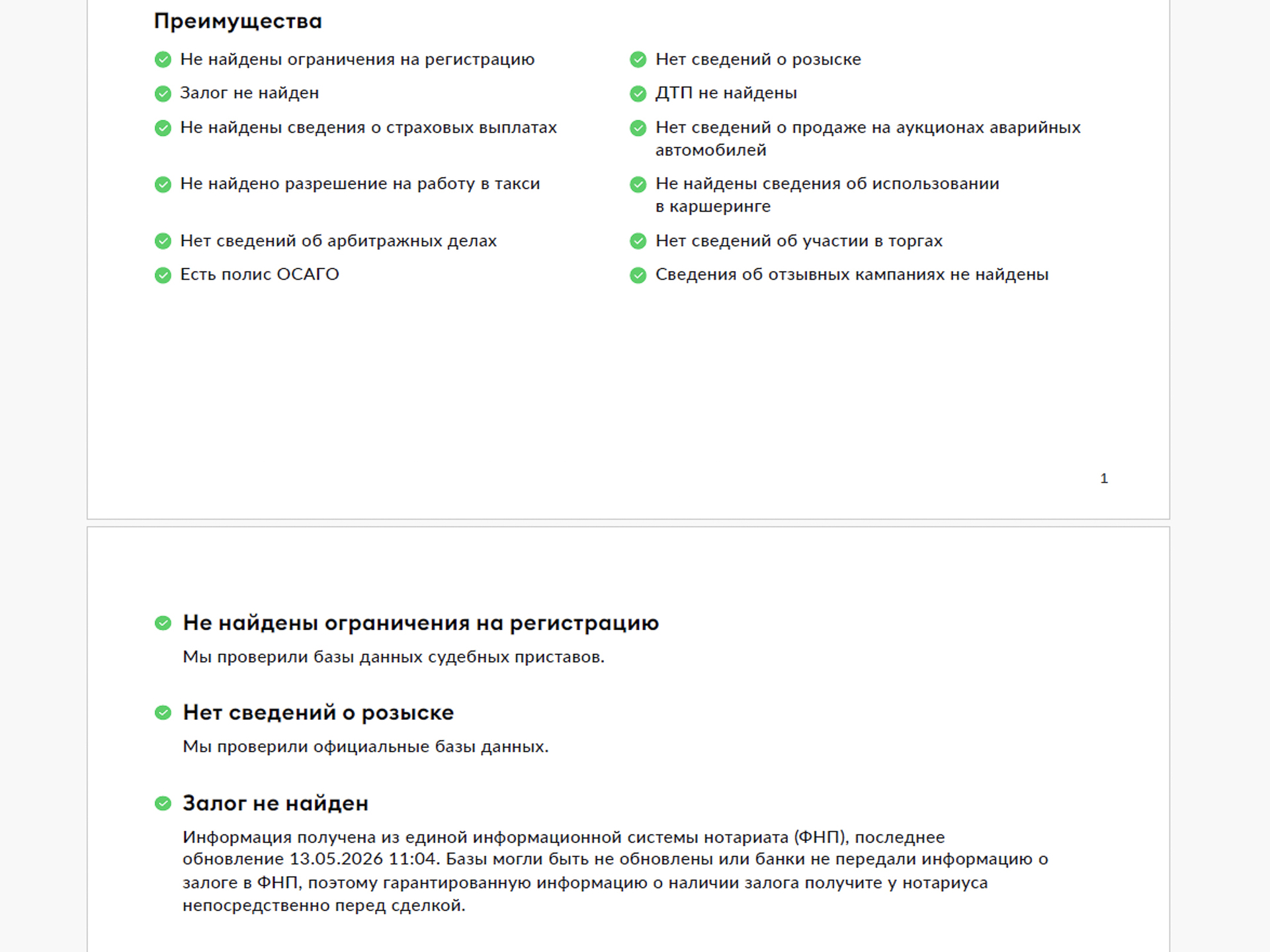 Преимущества

Не найдены ограничения на регистрацию

Залог не найден

Не найдены сведения о страховых выплатах

Не найдено разрешение на работу в такси

Нет сведений об арбитражных делах

Есть полис ОСАГО

Нет сведений о розыске

ДТП не найдены

Нет сведений о продаже на аукционах аварийных автомобилей

Не найдены сведения об использовании в каршеринге

Нет сведений об участии в торгах

Сведения об отзывных кампаниях не найдены

1

Не найдены ограничения на регистрацию

Мы проверили базы данных судебных приставов.

Нет сведений о розыске

Мы проверили официальные базы данных.

Залог не найден

Информация получена из единой информационной системы нотариата (ФНП), последнее обновление 13.05.2026 11:04. Базы могли быть не обновлены или банки не передали информацию о залоге в ФНП, поэтому гарантированную информацию о наличии залога получите у нотариуса непосредственно перед сделкой.